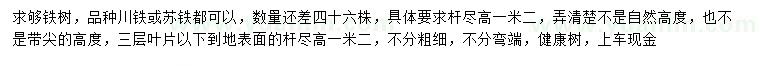 求够铁树，品种川铁或苏铁都可以，数量还差四十六株，具体要求杆尽高一米二，弄清楚不是自然高度，也不是带尖的高度，三层叶片以下到地表面的杆尽高一米二，不分粗细，不分弯端，健康树，上车现金